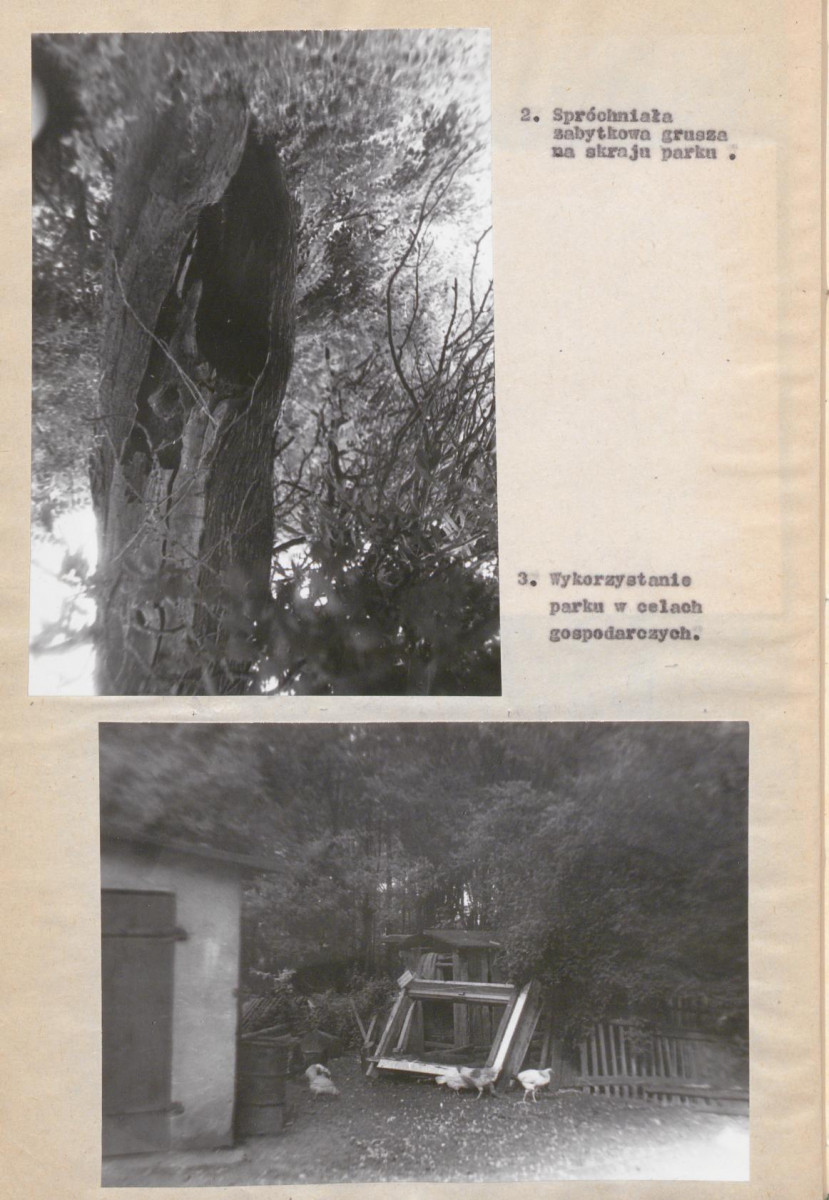 2. Spróchniała
zabytkowa grusza
na skraju parku .

3. Wykorzystanie
parku w celach
gospodarczych.